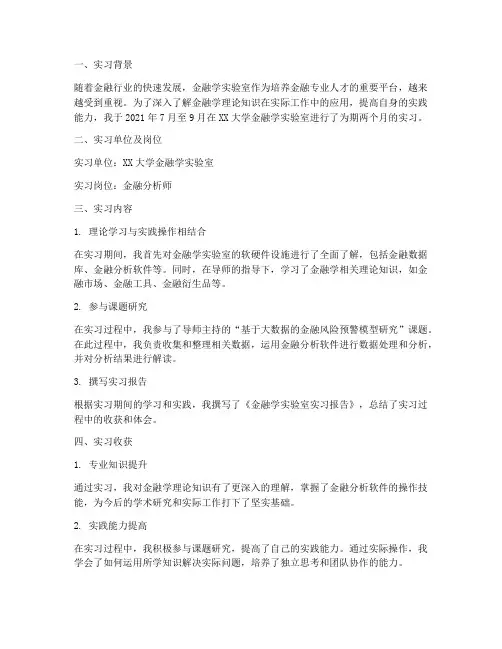 一、实习背景

随着金融行业的快速发展，金融学实验室作为培养金融专业人才的重要平台，越来越受到重视。为了深入了解金融学理论知识在实际工作中的应用，提高自身的实践能力，我于 2021 年 7 月至 9 月在 XX 大学金融学实验室进行了为期两个月的实习。

二、实习单位及岗位

实习单位：XX 大学金融学实验室

实习岗位：金融分析师

三、实习内容

1. 理论学习与实践操作相结合

在实习期间，我首先对金融学实验室的软硬件设施进行了全面了解，包括金融数据库、金融分析软件等。同时，在导师的指导下，学习了金融学相关理论知识，如金融市场、金融工具、金融衍生品等。

2. 参与课题研究

在实习过程中，我参与了导师主持的“基于大数据的金融风险预警模型研究”课题。在此过程中，我负责收集和整理相关数据，运用金融分析软件进行数据处理和分析，并对分析结果进行解读。

3. 撰写实习报告

根据实习期间的学习和实践，我撰写了《金融学实验室实习报告》，总结了实习过程中的收获和体会。

四、实习收获

1. 专业知识提升

通过实习，我对金融学理论知识有了更深入的理解，掌握了金融分析软件的操作技能，为今后的学术研究和实际工作打下了坚实基础。

2. 实践能力提高

在实习过程中，我积极参与课题研究，提高了自己的实践能力。通过实际操作，我学会了如何运用所学知识解决实际问题，培养了独立思考和团队协作的能力。